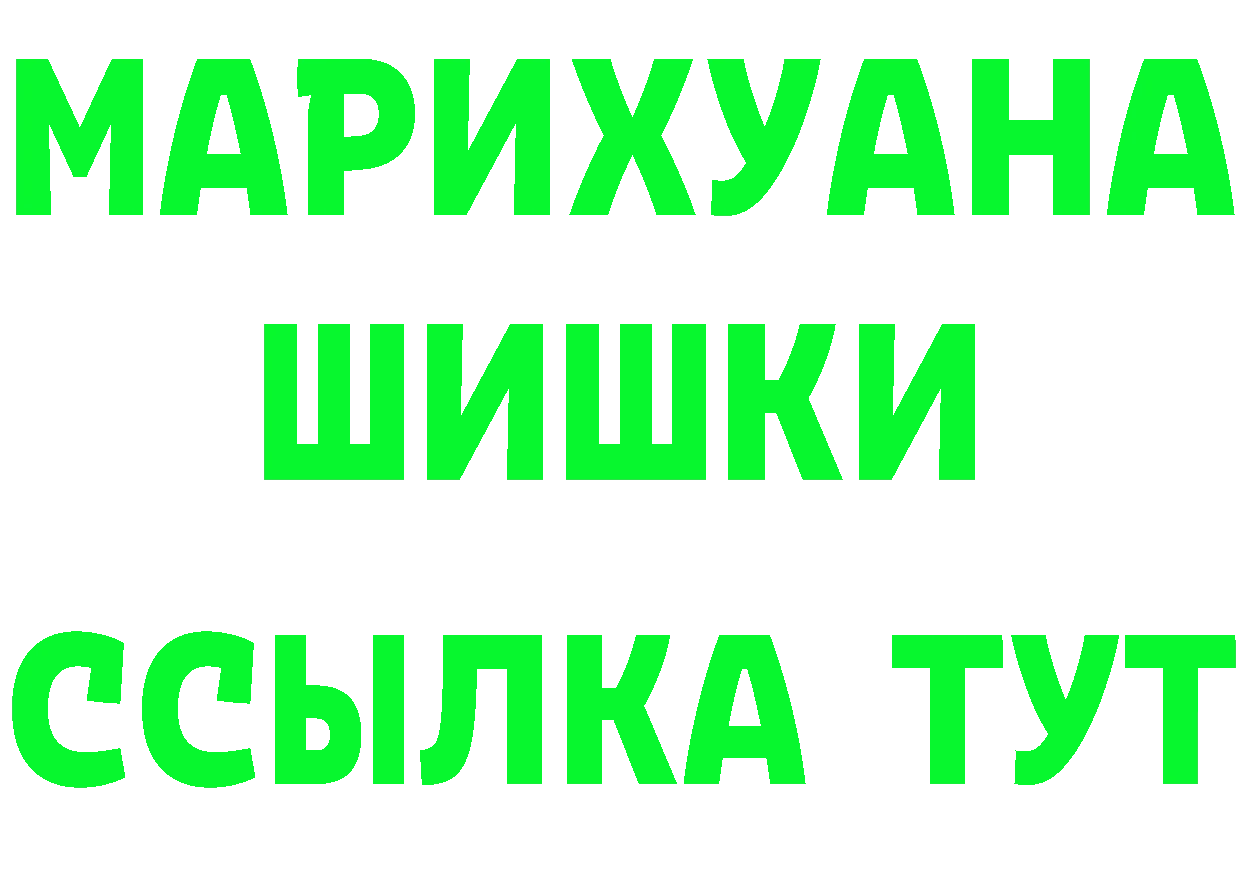 МАРИХУАНА
ШИШКИ
ССЫЛКА ТУТ